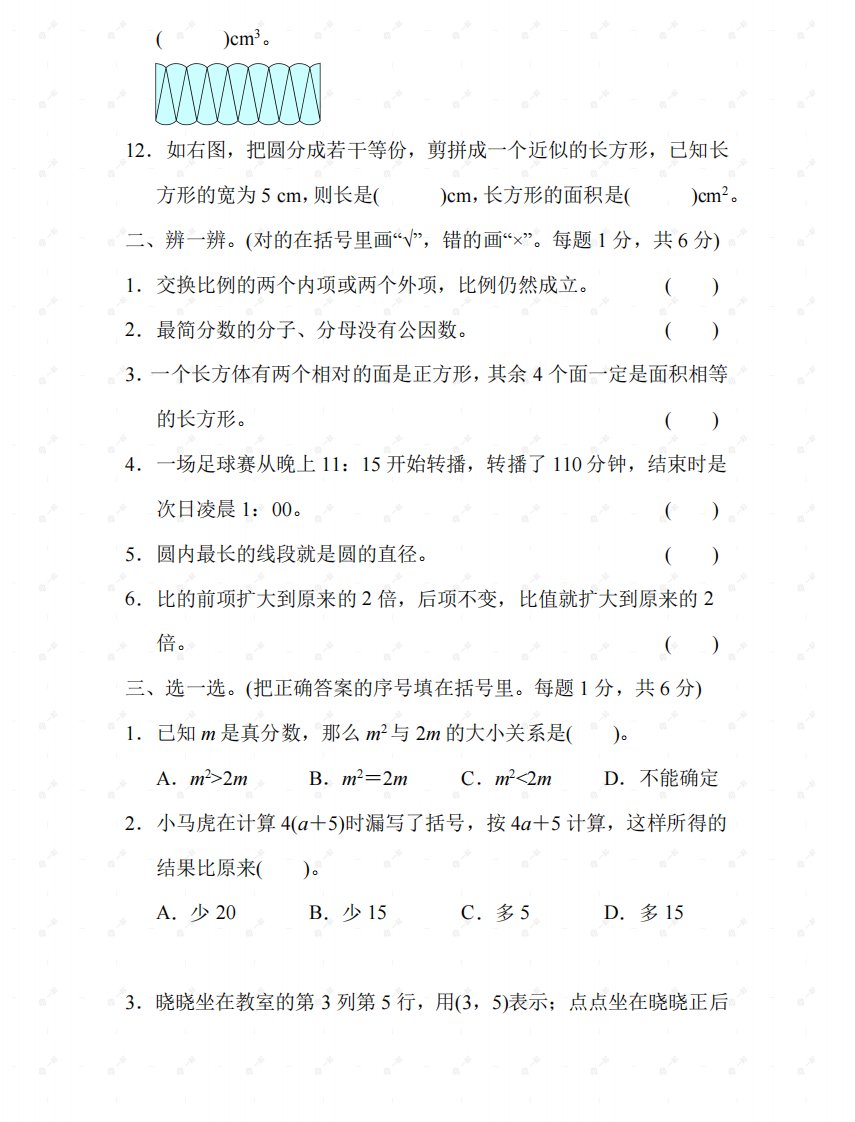 (　　　)$cm^3$。

12．如右图，把圆分成若干等份，剪拼成一个近似的长方形，已知长方形的宽为 5 cm，则长是(　　　)cm，长方形的面积是(　　　)$cm^2$。

二、辨一辨。(对的在括号里画“√”，错的画“×”。每题 1 分，共 6 分)

1．交换比例的两个内项或两个外项，比例仍然成立。　(　　)

2．最简分数的分子、分母没有公因数。　(　　)

3．一个长方体有两个相对的面是正方形，其余 4 个面一定是面积相等的长方形。　(　　)

4．一场足球赛从晚上 11：15 开始转播，转播了 110 分钟，结束时是次日凌晨 1：00。　(　　)

5．圆内最长的线段就是圆的直径。　(　　)

6．比的前项扩大到原来的 2 倍，后项不变，比值就扩大到原来的 2 倍。　(　　)

三、选一选。(把正确答案的序号填在括号里。每题 1 分，共 6 分)

1．已知 $m$ 是真分数，那么 $m^2$ 与 $2m$ 的大小关系是(　　)。

A．$m^2>2m$　　B．$m^2=2m$　　C．$m^2<2m$　　D．不能确定

2．小马虎在计算 $4(a+5)$时漏写了括号，按 $4a+5$ 计算，这样所得的结果比原来(　　)。

A．少 20　　B．少 15　　C．多 5　　D．多 15

3．晓晓坐在教室的第 3 列第 5 行，用(3，5)表示；点点坐在晓晓正后